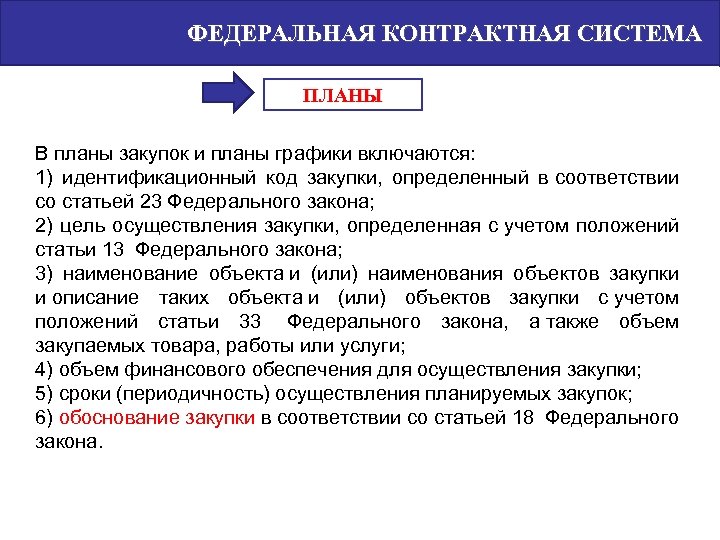 ФЕДЕРАЛЬНАЯ КОНТРАКТНАЯ СИСТЕМА

ПЛАНЫ

В планы закупок и планы графики включаются:
1) идентификационный код закупки, определенный в соответствии со статьей 23 Федерального закона;
2) цель осуществления закупки, определенная с учетом положений статьи 13 Федерального закона;
3) наименование объекта и (или) наименования объектов закупки и описание таких объекта и (или) объектов закупки с учетом положений статьи 33 Федерального закона, а также объем закупаемых товара, работы или услуги;
4) объем финансового обеспечения для осуществления закупки;
5) сроки (периодичность) осуществления планируемых закупок;
6) обоснование закупки в соответствии со статьей 18 Федерального закона.